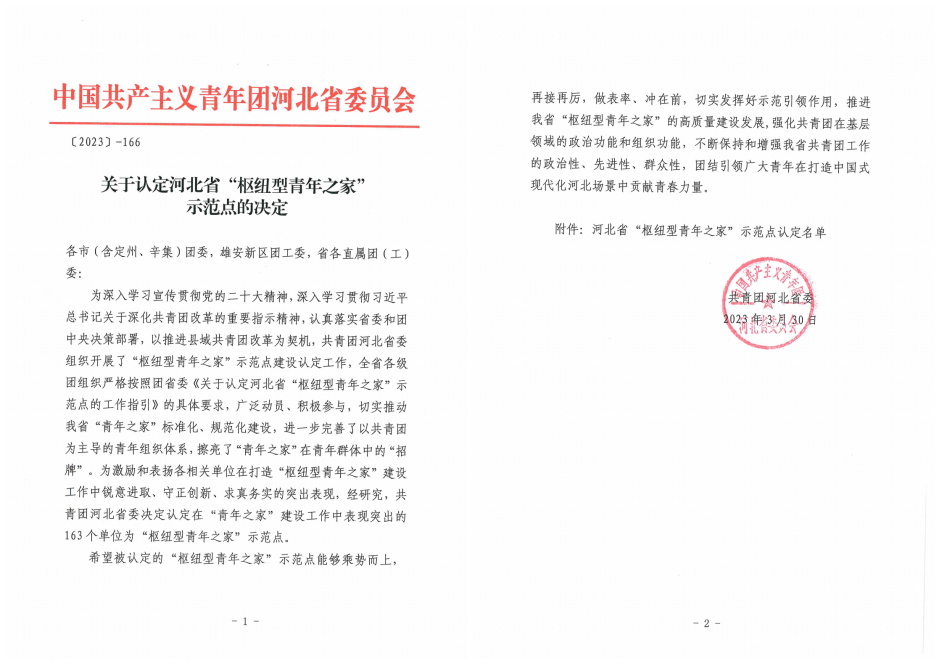 中国共产主义青年团河北省委员会

〔2023〕-166

关于认定河北省“枢纽型青年之家”示范点的决定

各市（含定州、辛集）团委，雄安新区团工委，省各直属团（工）委：

为深入学习宣传贯彻党的二十大精神，深入学习贯彻习近平总书记关于深化共青团改革的重要指示精神，认真落实省委和团中央决策部署，以推进县域共青团改革为契机，共青团河北省委组织开展了“枢纽型青年之家”示范点建设认定工作，全省各级团组织严格按照团省委《关于认定河北省“枢纽型青年之家”示范点的工作指引》的具体要求，广泛动员、积极参与，切实推动我省“青年之家”标准化、规范化建设，进一步完善了以共青团为主导的青年组织体系，擦亮了“青年之家”在青年群体中的“招牌”。为激励和表扬各相关单位在打造“枢纽型青年之家”建设工作中锐意进取、守正创新、求真务实的突出表现，经研究，共青团河北省委决定认定在“青年之家”建设工作中表现突出的163个单位为“枢纽型青年之家”示范点。

希望被认定的“枢纽型青年之家”示范点能够乘势而上，

- 1 -

再接再厉，做表率、冲在前，切实发挥好示范引领作用，推进我省“枢纽型青年之家”的高质量建设发展，强化共青团在基层领域的政治功能和组织功能，不断保持和增强我省共青团工作的政治性、先进性、群众性，团结引领广大青年在打造中国式现代化河北场景中贡献青春力量。

附件：河北省“枢纽型青年之家”示范点认定名单

共青团河北省委
2023年3月30日

中国共产主义青年团河北省委员会

- 2 -